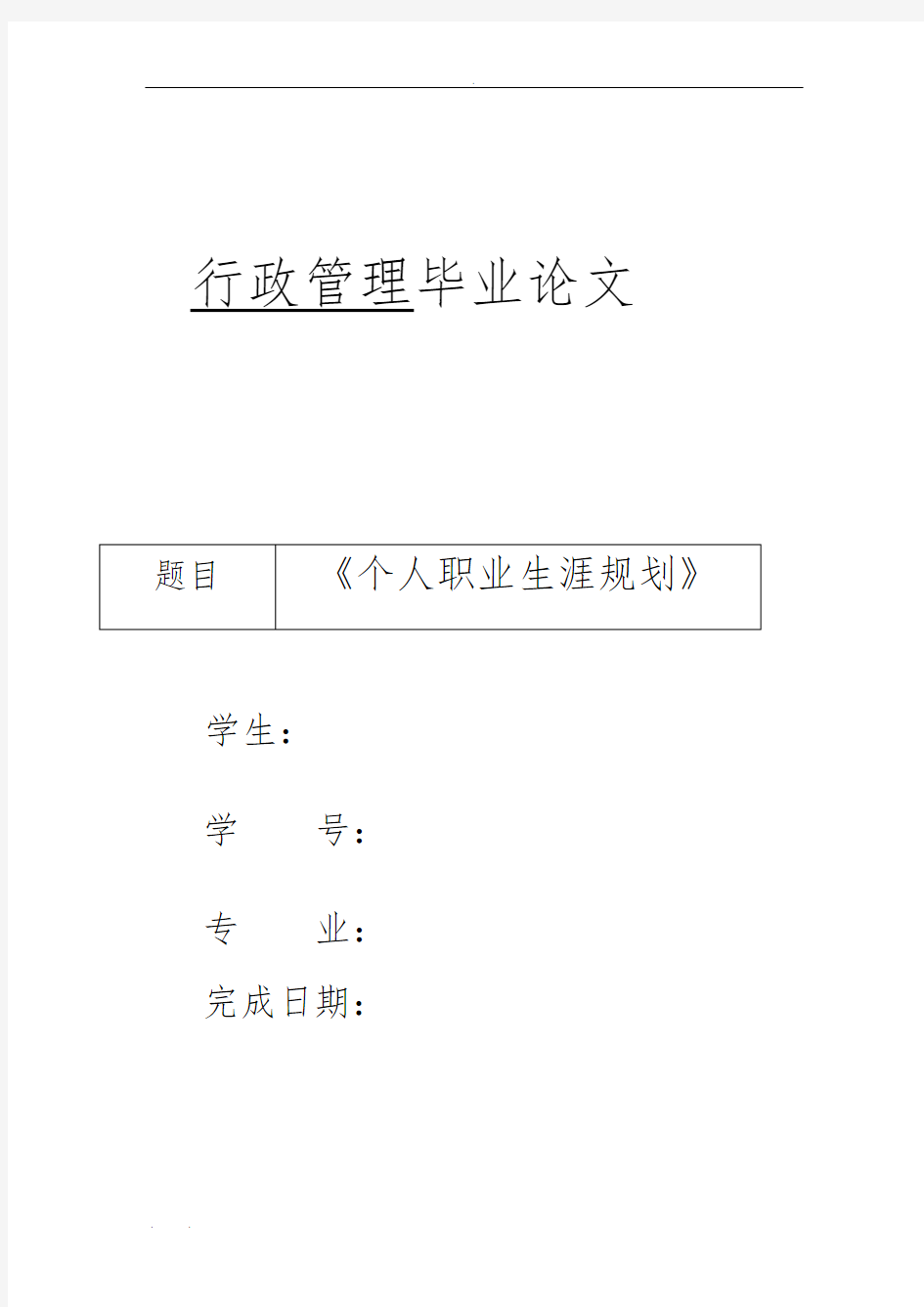 行政管理毕业论文

| 题目 | 《个人职业生涯规划》 |
|---|---|

学生：

学　　号：

专　　业：

完成日期：